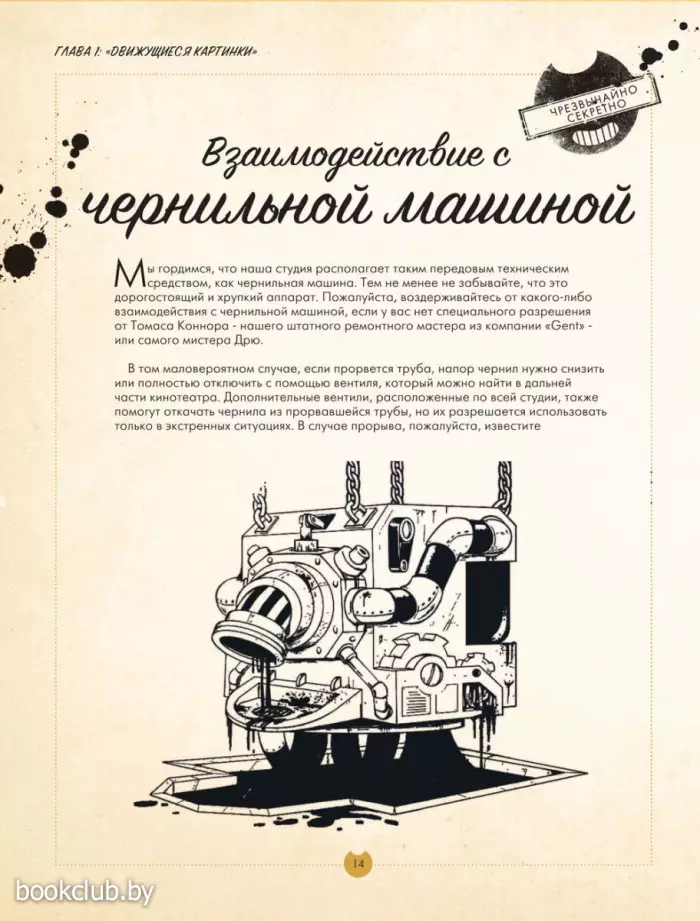 ГЛАВА 1: «ДВИЖУЩИЕСЯ КАРТИНКИ»

ЧРЕЗВЫЧАЙНО СЕКРЕТНО

Взаимодействие с чернильной машиной

Мы гордимся, что наша студия располагает таким передовым техническим средством, как чернильная машина. Тем не менее не забывайте, что это дорогостоящий и хрупкий аппарат. Пожалуйста, воздерживайтесь от какого-либо взаимодействия с чернильной машиной, если у вас нет специального разрешения от Томаса Коннора - нашего штатного ремонтного мастера из компании «Gent» - или самого мистера Дрю.

В том маловероятном случае, если прорвется труба, напор чернил нужно снизить или полностью отключить с помощью вентиля, который можно найти в дальней части кинотеатра. Дополнительные вентили, расположенные по всей студии, также помогут откачать чернила из прорвавшейся трубы, но их разрешается использовать только в экстренных ситуациях. В случае прорыва, пожалуйста, известите

14

bookclub.by